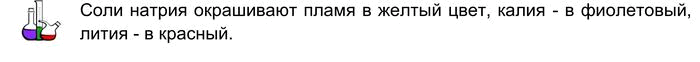 Соли натрия окрашивают пламя в желтый цвет, калия - в фиолетовый, лития - в красный.